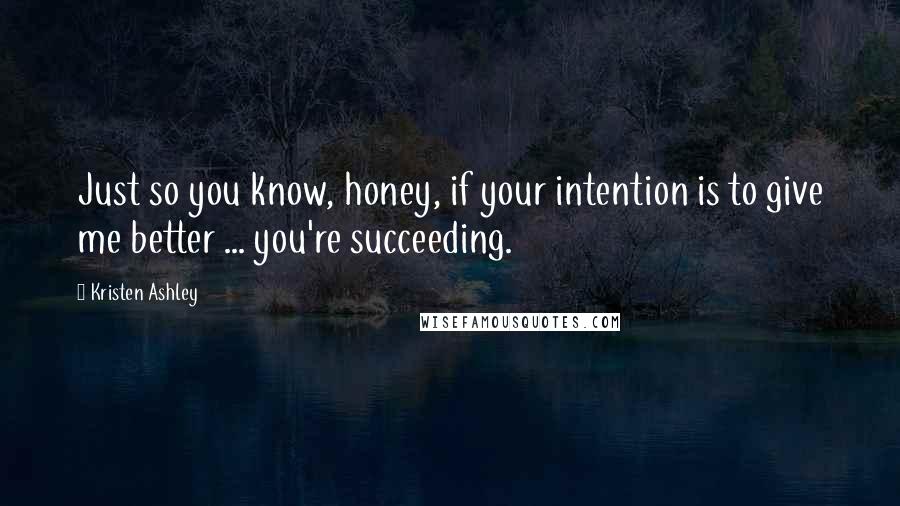 Just so you know, honey, if your intention is to give me better ... you're succeeding.

Kristen Ashley

WISEFAMOUSQUOTES.COM